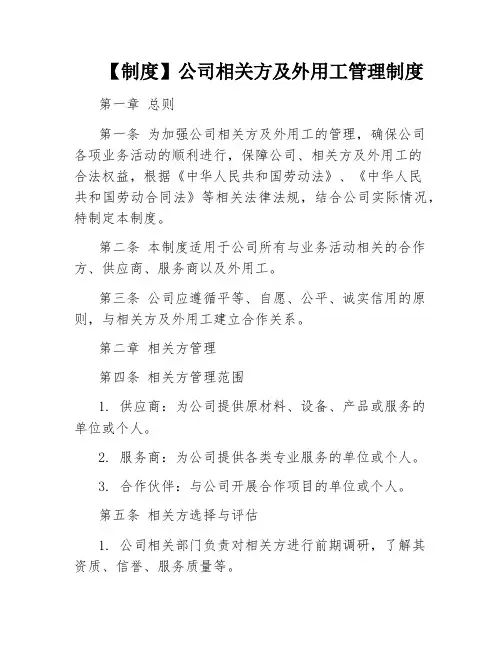 【制度】公司相关方及外用工管理制度

第一章 总则

第一条 为加强公司相关方及外用工的管理，确保公司各项业务活动的顺利进行，保障公司、相关方及外用工的合法权益，根据《中华人民共和国劳动法》、《中华人民共和国劳动合同法》等相关法律法规，结合公司实际情况，特制定本制度。

第二条 本制度适用于公司所有与业务活动相关的合作方、供应商、服务商以及外用工。

第三条 公司应遵循平等、自愿、公平、诚实信用的原则，与相关方及外用工建立合作关系。

第二章 相关方管理

第四条 相关方管理范围

1. 供应商：为公司提供原材料、设备、产品或服务的单位或个人。

2. 服务商：为公司提供各类专业服务的单位或个人。

3. 合作伙伴：与公司开展合作项目的单位或个人。

第五条 相关方选择与评估

1. 公司相关部门负责对相关方进行前期调研，了解其资质、信誉、服务质量等。